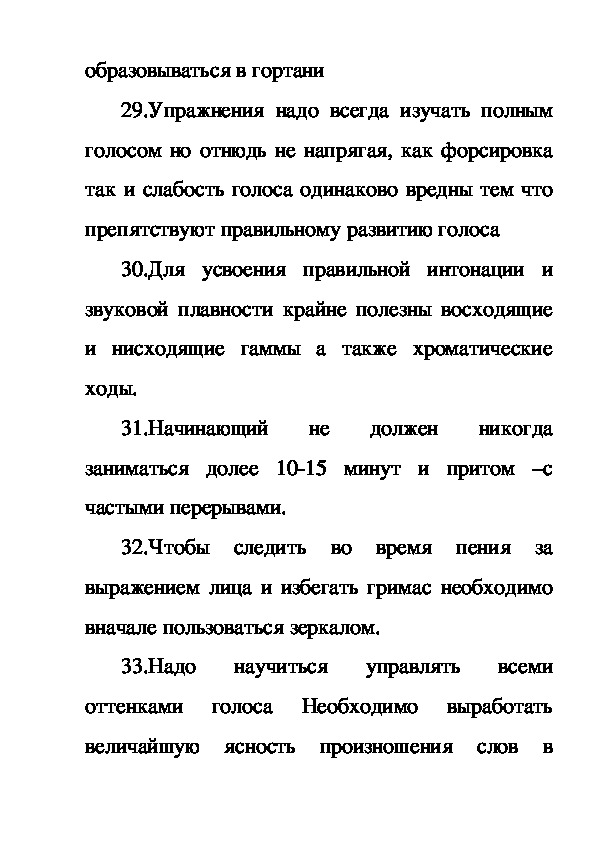 образовываться в гортани

29.Упражнения надо всегда изучать полным голосом но отнюдь не напрягая, как форсировка так и слабость голоса одинаково вредны тем что препятствуют правильному развитию голоса

30.Для усвоения правильной интонации и звуковой плавности крайне полезны восходящие и нисходящие гаммы а также хроматические ходы.

31.Начинающий не должен никогда заниматься долее 10-15 минут и притом –с частыми перерывами.

32.Чтобы следить во время пения за выражением лица и избегать гримас необходимо вначале пользоваться зеркалом.

33.Надо научиться управлять всеми оттенками голоса Необходимо выработать величайшую ясность произношения слов в